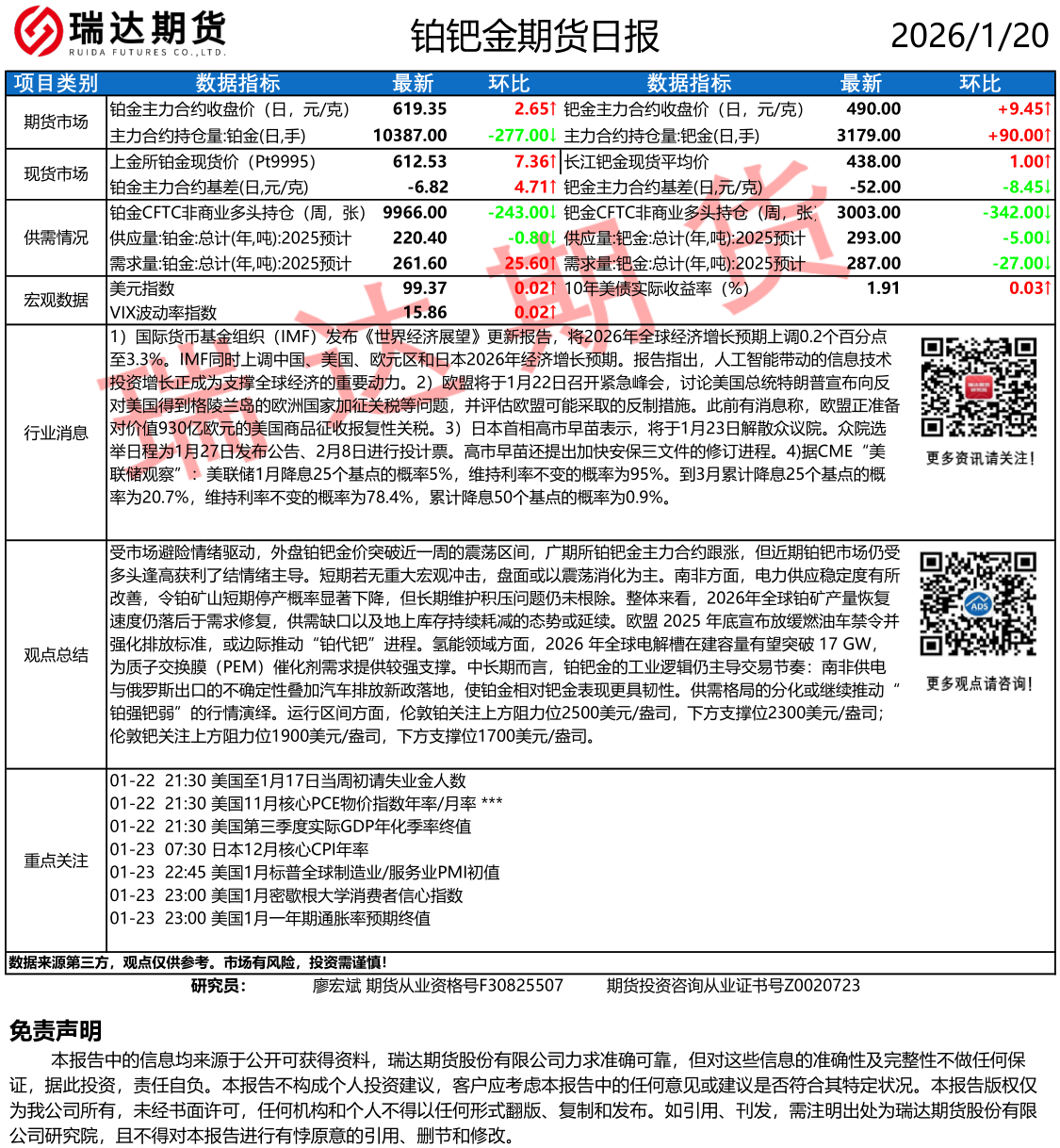 瑞达期货
RUIDA FUTURES CO.,LTD.

铂钯金期货日报

2026/1/20

| 项目类别 | 数据指标 | 最新 | 环比 | 数据指标 | 最新 | 环比 |
|---|---|---|---|---|---|---|
| 期货市场 | 铂金主力合约收盘价（日，元/克） | 619.35 | 2.65↑ | 钯金主力合约收盘价（日，元/克） | 490.00 | +9.45↑ |
| | 主力合约持仓量:铂金(日,手) | 10387.00 | -277.00↓ | 主力合约持仓量:钯金(日,手) | 3179.00 | +90.00↑ |
| 现货市场 | 上金所铂金现货价（Pt9995） | 612.53 | 7.36↑ | 长江钯金现货平均价 | 438.00 | 1.00↑ |
| | 铂金主力合约基差(日,元/克) | -6.82 | 4.71↑ | 钯金主力合约基差(日,元/克) | -52.00 | -8.45↓ |
| 供需情况 | 铂金CFTC非商业多头持仓（周，张） | 9966.00 | -243.00↓ | 钯金CFTC非商业多头持仓（周，张） | 3003.00 | -342.00↓ |
| | 供应量:铂金:总计(年,吨):2025预计 | 220.40 | -0.80↓ | 供应量:钯金:总计(年,吨):2025预计 | 293.00 | -5.00↓ |
| | 需求量:铂金:总计(年,吨):2025预计 | 261.60 | 25.60↑ | 需求量:钯金:总计(年,吨):2025预计 | 287.00 | -27.00↓ |
| 宏观数据 | 美元指数 | 99.37 | 0.02↑ | 10年美债实际收益率（%） | 1.91 | 0.03↑ |
| | VIX波动率指数 | 15.86 | 0.02↑ | | | |

行业消息

1）国际货币基金组织（IMF）发布《世界经济展望》更新报告，将2026年全球经济增长预期上调0.2个百分点至3.3%。IMF同时上调中国、美国、欧元区和日本2026年经济增长预期。报告指出，人工智能带动的信息技术投资增长正成为支撑全球经济的重要动力。2）欧盟将于1月22日召开紧急峰会，讨论美国总统特朗普宣布向反对美国得到格陵兰岛的欧洲国家加征关税等问题，并评估欧盟可能采取的反制措施。此前有消息称，欧盟正准备对价值930亿欧元的美国商品征收报复性关税。3）日本首相高市早苗表示，将于1月23日解散众议院。众院选举日程为1月27日发布公告、2月8日进行投计票。高市早苗还提出加快安保三文件的修订进程。4)据CME“美联储观察”：美联储1月降息25个基点的概率5%，维持利率不变的概率为95%。到3月累计降息25个基点的概率为20.7%，维持利率不变的概率为78.4%，累计降息50个基点的概率为0.9%。

更多资讯请关注！

观点总结

受市场避险情绪驱动，外盘铂钯金价突破近一周的震荡区间，广期所铂钯金主力合约跟涨，但近期铂钯市场仍受多头逢高获利了结情绪主导。短期若无重大宏观冲击，盘面或以震荡消化为主。南非方面，电力供应稳定度有所改善，令铂矿山短期停产概率显著下降，但长期维护积压问题仍未根除。整体来看，2026年全球铂矿产量恢复速度仍落后于需求修复，供需缺口以及地上库存持续耗减的态势或延续。欧盟 2025 年底宣布放缓燃油车禁令并强化排放标准，或边际推动“铂代钯”进程。氢能领域方面，2026 年全球电解槽在建容量有望突破 17 GW，为质子交换膜（PEM）催化剂需求提供较强支撑。中长期而言，铂钯金的工业逻辑仍主导交易节奏：南非供电与俄罗斯出口的不确定性叠加汽车排放新政落地，使铂金相对钯金表现更具韧性。供需格局的分化或继续推动“铂强钯弱”的行情演绎。运行区间方面，伦敦铂关注上方阻力位2500美元/盎司，下方支撑位2300美元/盎司；伦敦钯关注上方阻力位1900美元/盎司，下方支撑位1700美元/盎司。

ADS
更多观点请咨询！

重点关注

01-22 21:30 美国至1月17日当周初请失业金人数
01-22 21:30 美国11月核心PCE物价指数年率/月率 ***
01-22 21:30 美国第三季度实际GDP年化季率终值
01-23 07:30 日本12月核心CPI年率
01-23 22:45 美国1月标普全球制造业/服务业PMI初值
01-23 23:00 美国1月密歇根大学消费者信心指数
01-23 23:00 美国1月一年期通胀率预期终值

数据来源第三方，观点仅供参考。市场有风险，投资需谨慎！

研究员： 廖宏斌 期货从业资格号F30825507 期货投资咨询从业证书号Z0020723

免责声明

本报告中的信息均来源于公开可获得资料，瑞达期货股份有限公司力求准确可靠，但对这些信息的准确性及完整性不做任何保证，据此投资，责任自负。本报告不构成个人投资建议，客户应考虑本报告中的任何意见或建议是否符合其特定状况。本报告版权仅为我公司所有，未经书面许可，任何机构和个人不得以任何形式翻版、复制和发布。如引用、刊发，需注明出处为瑞达期货股份有限公司研究院，且不得对本报告进行有悖原意的引用、删节和修改。